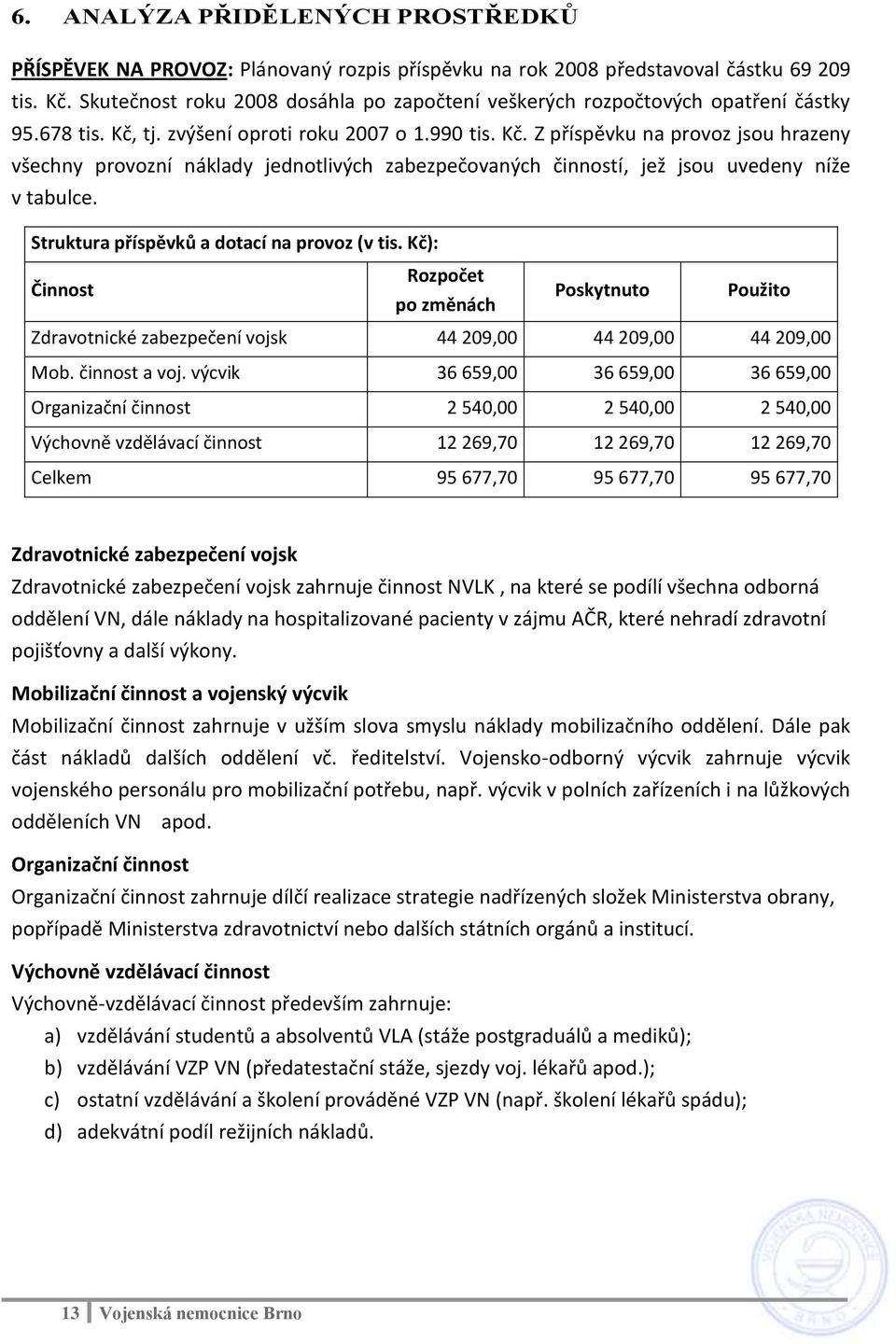 6. ANALÝZA PŘIDĚLENÝCH PROSTŘEDKŮ

PŘÍSPĚVEK NA PROVOZ: Plánovaný rozpis příspěvku na rok 2008 představoval částku 69 209 tis. Kč. Skutečnost roku 2008 dosáhla po započtení veškerých rozpočtových opatření částky 95.678 tis. Kč, tj. zvýšení oproti roku 2007 o 1.990 tis. Kč. Z příspěvku na provoz jsou hrazeny všechny provozní náklady jednotlivých zabezpečovaných činností, jež jsou uvedeny níže v tabulce.

Struktura příspěvků a dotací na provoz (v tis. Kč):

| Činnost | Rozpočet po změnách | Poskytnuto | Použito |
|---|---|---|---|
| Zdravotnické zabezpečení vojsk | 44 209,00 | 44 209,00 | 44 209,00 |
| Mob. činnost a voj. výcvik | 36 659,00 | 36 659,00 | 36 659,00 |
| Organizační činnost | 2 540,00 | 2 540,00 | 2 540,00 |
| Výchovně vzdělávací činnost | 12 269,70 | 12 269,70 | 12 269,70 |
| Celkem | 95 677,70 | 95 677,70 | 95 677,70 |

Zdravotnické zabezpečení vojsk
Zdravotnické zabezpečení vojsk zahrnuje činnost NVLK , na které se podílí všechna odborná oddělení VN, dále náklady na hospitalizované pacienty v zájmu AČR, které nehradí zdravotní pojišťovny a další výkony.

Mobilizační činnost a vojenský výcvik
Mobilizační činnost zahrnuje v užším slova smyslu náklady mobilizačního oddělení. Dále pak část nákladů dalších oddělení vč. ředitelství. Vojensko-odborný výcvik zahrnuje výcvik vojenského personálu pro mobilizační potřebu, např. výcvik v polních zařízeních i na lůžkových odděleních VN apod.

Organizační činnost
Organizační činnost zahrnuje dílčí realizace strategie nadřízených složek Ministerstva obrany, popřípadě Ministerstva zdravotnictví nebo dalších státních orgánů a institucí.

Výchovně vzdělávací činnost
Výchovně-vzdělávací činnost především zahrnuje:
a) vzdělávání studentů a absolventů VLA (stáže postgraduálů a mediků);
b) vzdělávání VZP VN (předatestační stáže, sjezdy voj. lékařů apod.);
c) ostatní vzdělávání a školení prováděné VZP VN (např. školení lékařů spádu);
d) adekvátní podíl režijních nákladů.

13 Vojenská nemocnice Brno

VOJENSKÁ NEMOCNICE BRNO